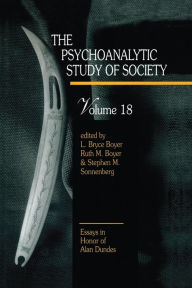 THE PSYCHOANALYTIC STUDY OF SOCIETY

Volume 18

edited by
L. Bryce Boyer
Ruth M. Boyer
& Stephen M. Sonnenberg

Essays in Honor of Alan Dundes